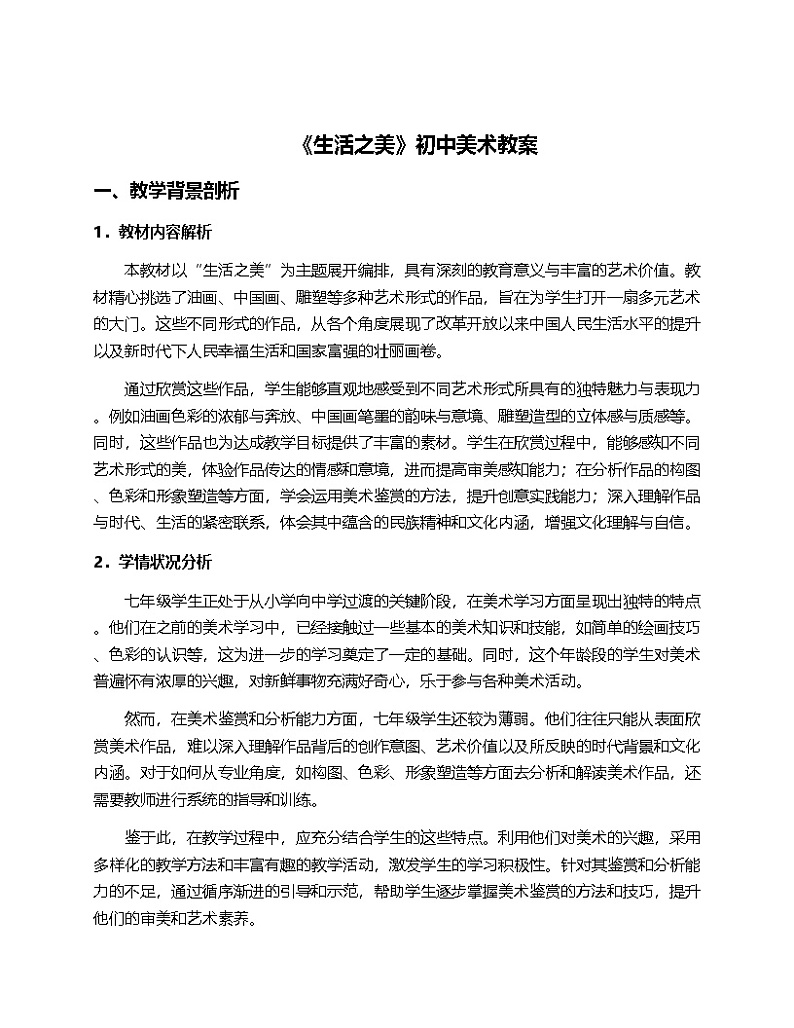 《生活之美》初中美术教案

一、教学背景剖析

1．教材内容解析

本教材以“生活之美”为主题展开编排，具有深刻的教育意义与丰富的艺术价值。教材精心挑选了油画、中国画、雕塑等多种艺术形式的作品，旨在为学生打开一扇多元艺术的大门。这些不同形式的作品，从各个角度展现了改革开放以来中国人民生活水平的提升以及新时代下人民幸福生活和国家富强的壮丽画卷。

通过欣赏这些作品，学生能够直观地感受到不同艺术形式所具有的独特魅力与表现力。例如油画色彩的浓郁与奔放、中国画笔墨的韵味与意境、雕塑造型的立体感与质感等。同时，这些作品也为达成教学目标提供了丰富的素材。学生在欣赏过程中，能够感知不同艺术形式的美，体验作品传达的情感和意境，进而提高审美感知能力；在分析作品的构图、色彩和形象塑造等方面，学会运用美术鉴赏的方法，提升创意实践能力；深入理解作品与时代、生活的紧密联系，体会其中蕴含的民族精神和文化内涵，增强文化理解与自信。

2．学情状况分析

七年级学生正处于从小学向中学过渡的关键阶段，在美术学习方面呈现出独特的特点。他们在之前的美术学习中，已经接触过一些基本的美术知识和技能，如简单的绘画技巧、色彩的认识等，这为进一步的学习奠定了一定的基础。同时，这个年龄段的学生对美术普遍怀有浓厚的兴趣，对新鲜事物充满好奇心，乐于参与各种美术活动。

然而，在美术鉴赏和分析能力方面，七年级学生还较为薄弱。他们往往只能从表面欣赏美术作品，难以深入理解作品背后的创作意图、艺术价值以及所反映的时代背景和文化内涵。对于如何从专业角度，如构图、色彩、形象塑造等方面去分析和解读美术作品，还需要教师进行系统的指导和训练。

鉴于此，在教学过程中，应充分结合学生的这些特点。利用他们对美术的兴趣，采用多样化的教学方法和丰富有趣的教学活动，激发学生的学习积极性。针对其鉴赏和分析能力的不足，通过循序渐进的引导和示范，帮助学生逐步掌握美术鉴赏的方法和技巧，提升他们的审美和艺术素养。